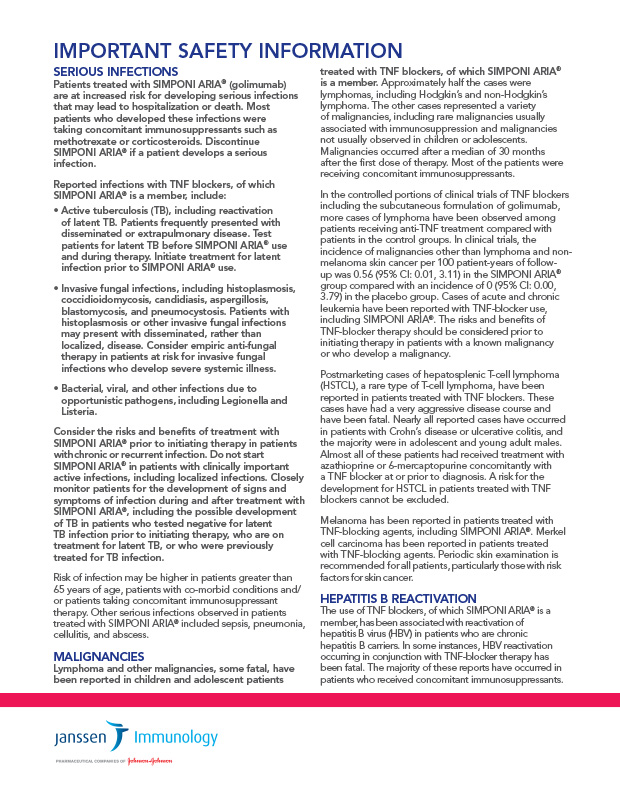 IMPORTANT SAFETY INFORMATION

SERIOUS INFECTIONS

Patients treated with SIMPONI ARIA® (golimumab) are at increased risk for developing serious infections that may lead to hospitalization or death. Most patients who developed these infections were taking concomitant immunosuppressants such as methotrexate or corticosteroids. Discontinue SIMPONI ARIA® if a patient develops a serious infection.

Reported infections with TNF blockers, of which SIMPONI ARIA® is a member, include:

• Active tuberculosis (TB), including reactivation of latent TB. Patients frequently presented with disseminated or extrapulmonary disease. Test patients for latent TB before SIMPONI ARIA® use and during therapy. Initiate treatment for latent infection prior to SIMPONI ARIA® use.

• Invasive fungal infections, including histoplasmosis, coccidioidomycosis, candidiasis, aspergillosis, blastomycosis, and pneumocystosis. Patients with histoplasmosis or other invasive fungal infections may present with disseminated, rather than localized, disease. Consider empiric anti-fungal therapy in patients at risk for invasive fungal infections who develop severe systemic illness.

• Bacterial, viral, and other infections due to opportunistic pathogens, including Legionella and Listeria.

Consider the risks and benefits of treatment with SIMPONI ARIA® prior to initiating therapy in patients with chronic or recurrent infection. Do not start SIMPONI ARIA® in patients with clinically important active infections, including localized infections. Closely monitor patients for the development of signs and symptoms of infection during and after treatment with SIMPONI ARIA®, including the possible development of TB in patients who tested negative for latent TB infection prior to initiating therapy, who are on treatment for latent TB, or who were previously treated for TB infection.

Risk of infection may be higher in patients greater than 65 years of age, patients with co-morbid conditions and/or patients taking concomitant immunosuppressant therapy. Other serious infections observed in patients treated with SIMPONI ARIA® included sepsis, pneumonia, cellulitis, and abscess.

MALIGNANCIES

Lymphoma and other malignancies, some fatal, have been reported in children and adolescent patients treated with TNF blockers, of which SIMPONI ARIA® is a member. Approximately half the cases were lymphomas, including Hodgkin's and non-Hodgkin's lymphoma. The other cases represented a variety of malignancies, including rare malignancies usually associated with immunosuppression and malignancies not usually observed in children or adolescents. Malignancies occurred after a median of 30 months after the first dose of therapy. Most of the patients were receiving concomitant immunosuppressants.

In the controlled portions of clinical trials of TNF blockers including the subcutaneous formulation of golimumab, more cases of lymphoma have been observed among patients receiving anti-TNF treatment compared with patients in the control groups. In clinical trials, the incidence of malignancies other than lymphoma and non-melanoma skin cancer per 100 patient-years of follow-up was 0.56 (95% CI: 0.01, 3.11) in the SIMPONI ARIA® group compared with an incidence of 0 (95% CI: 0.00, 3.79) in the placebo group. Cases of acute and chronic leukemia have been reported with TNF-blocker use, including SIMPONI ARIA®. The risks and benefits of TNF-blocker therapy should be considered prior to initiating therapy in patients with a known malignancy or who develop a malignancy.

Postmarketing cases of hepatosplenic T-cell lymphoma (HSTCL), a rare type of T-cell lymphoma, have been reported in patients treated with TNF blockers. These cases have had a very aggressive disease course and have been fatal. Nearly all reported cases have occurred in patients with Crohn's disease or ulcerative colitis, and the majority were in adolescent and young adult males. Almost all of these patients had received treatment with azathioprine or 6-mercaptopurine concomitantly with a TNF blocker at or prior to diagnosis. A risk for the development for HSTCL in patients treated with TNF blockers cannot be excluded.

Melanoma has been reported in patients treated with TNF-blocking agents, including SIMPONI ARIA®. Merkel cell carcinoma has been reported in patients treated with TNF-blocking agents. Periodic skin examination is recommended for all patients, particularly those with risk factors for skin cancer.

HEPATITIS B REACTIVATION

The use of TNF blockers, of which SIMPONI ARIA® is a member, has been associated with reactivation of hepatitis B virus (HBV) in patients who are chronic hepatitis B carriers. In some instances, HBV reactivation occurring in conjunction with TNF-blocker therapy has been fatal. The majority of these reports have occurred in patients who received concomitant immunosuppressants.

janssen Immunology

PHARMACEUTICAL COMPANIES OF Johnson & Johnson